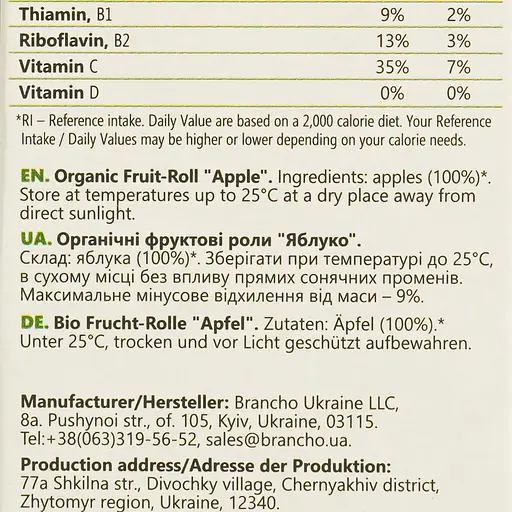 | Thiamin, B1 | 9% | 2% |
|---|---|---|
| Riboflavin, B2 | 13% | 3% |
| Vitamin C | 35% | 7% |
| Vitamin D | 0% | 0% |

*RI – Reference intake. Daily Value are based on a 2,000 calorie diet. Your Reference Intake / Daily Values may be higher or lower depending on your calorie needs.

EN. Organic Fruit-Roll "Apple". Ingredients: apples (100%)*. Store at temperatures up to 25°C at a dry place away from direct sunlight.

UA. Органічні фруктові роли "Яблуко". Склад: яблука (100%)*. Зберігати при температурі до 25°C, в сухому місці без впливу прямих сонячних променів. Максимальне мінусове відхилення від маси – 9%.

DE. Bio Frucht-Rolle "Apfel". Zutaten: Äpfel (100%).* Unter 25°C, trocken und vor Licht geschützt aufbewahren.

Manufacturer/Hersteller: Brancho Ukraine LLC, 8a. Pushynoi str., of. 105, Kyiv, Ukraine, 03115. Tel:+38(063)319-56-52, sales@brancho.ua.

Production address/Adresse der Produktion: 77a Shkilna str., Divochky village, Chernyakhiv district, Zhytomyr region, Ukraine, 12340.